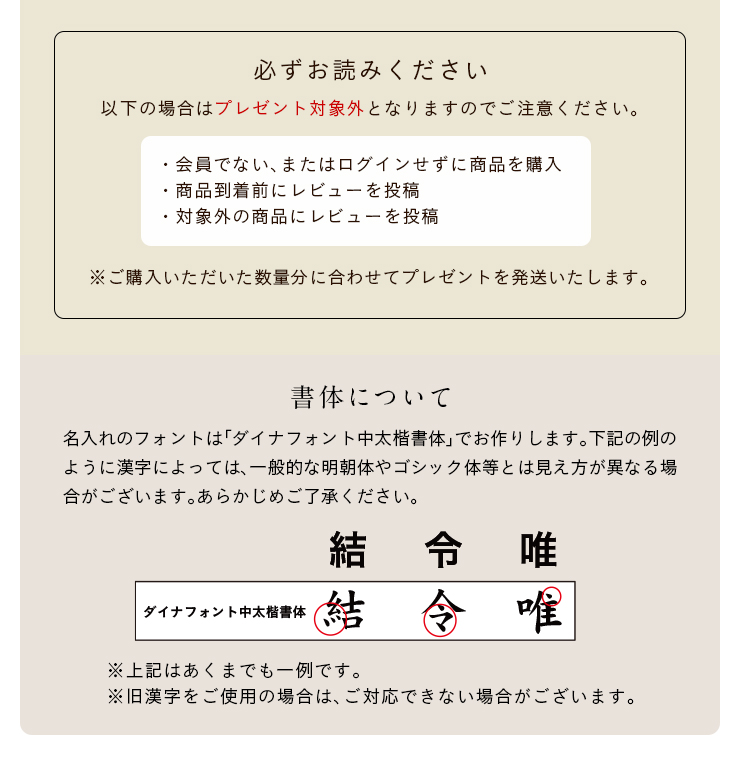 必ずお読みください

以下の場合はプレゼント対象外となりますのでご注意ください。

・会員でない、またはログインせずに商品を購入
・商品到着前にレビューを投稿
・対象外の商品にレビューを投稿

※ご購入いただいた数量分に合わせてプレゼントを発送いたします。

書体について

名入れのフォントは「ダイナフォント中太楷書体」でお作りします。下記の例のように漢字によっては、一般的な明朝体やゴシック体等とは見え方が異なる場合がございます。あらかじめご了承ください。

結 令 唯

ダイナフォント中太楷書体 結 令 唯

※上記はあくまでも一例です。
※旧漢字をご使用の場合は、ご対応できない場合がございます。